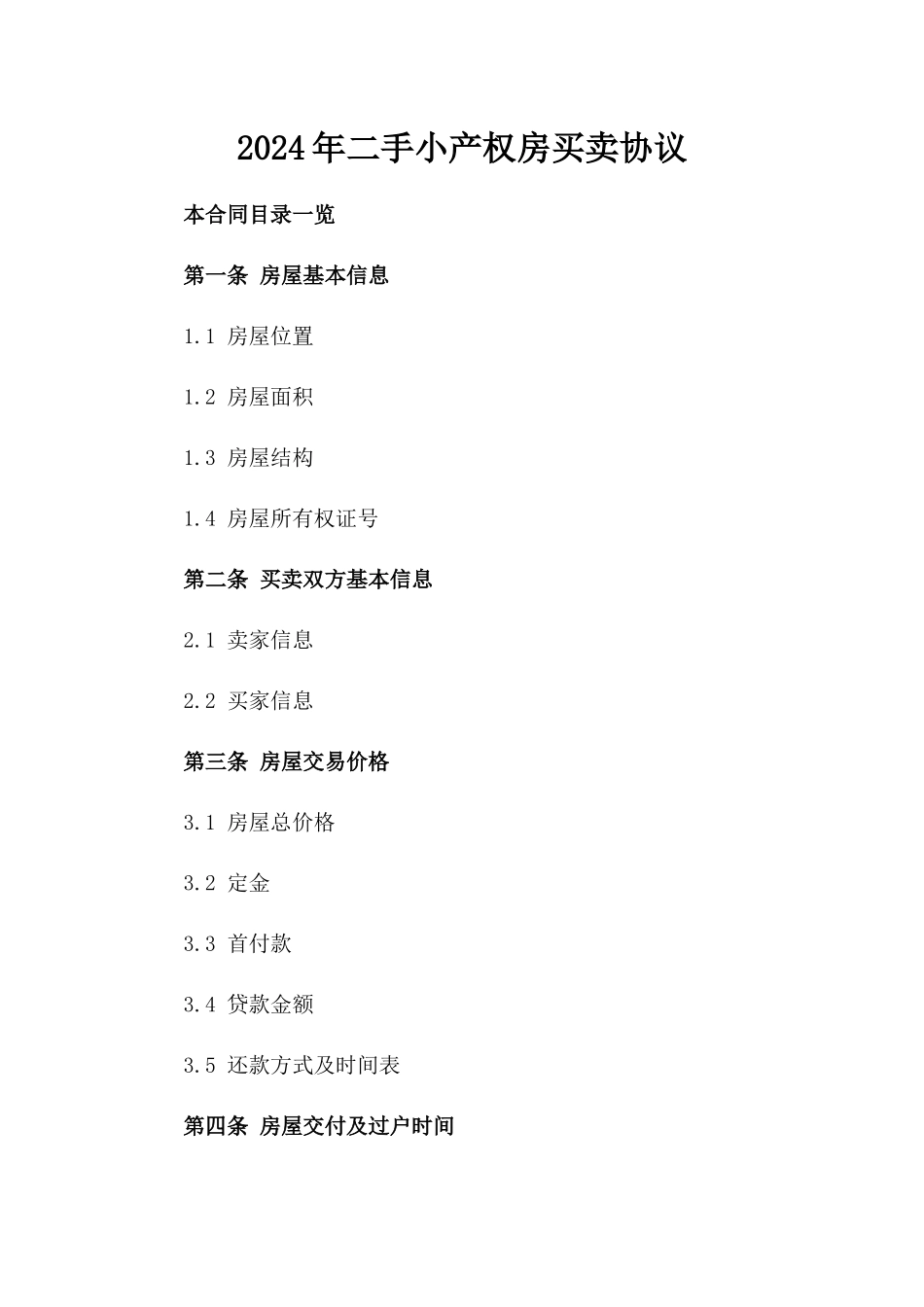 2024年二手小产权房买卖协议

本合同目录一览

第一条 房屋基本信息

1.1 房屋位置

1.2 房屋面积

1.3 房屋结构

1.4 房屋所有权证号

第二条 买卖双方基本信息

2.1 卖家信息

2.2 买家信息

第三条 房屋交易价格

3.1 房屋总价格

3.2 定金

3.3 首付款

3.4 贷款金额

3.5 还款方式及时间表

第四条 房屋交付及过户时间